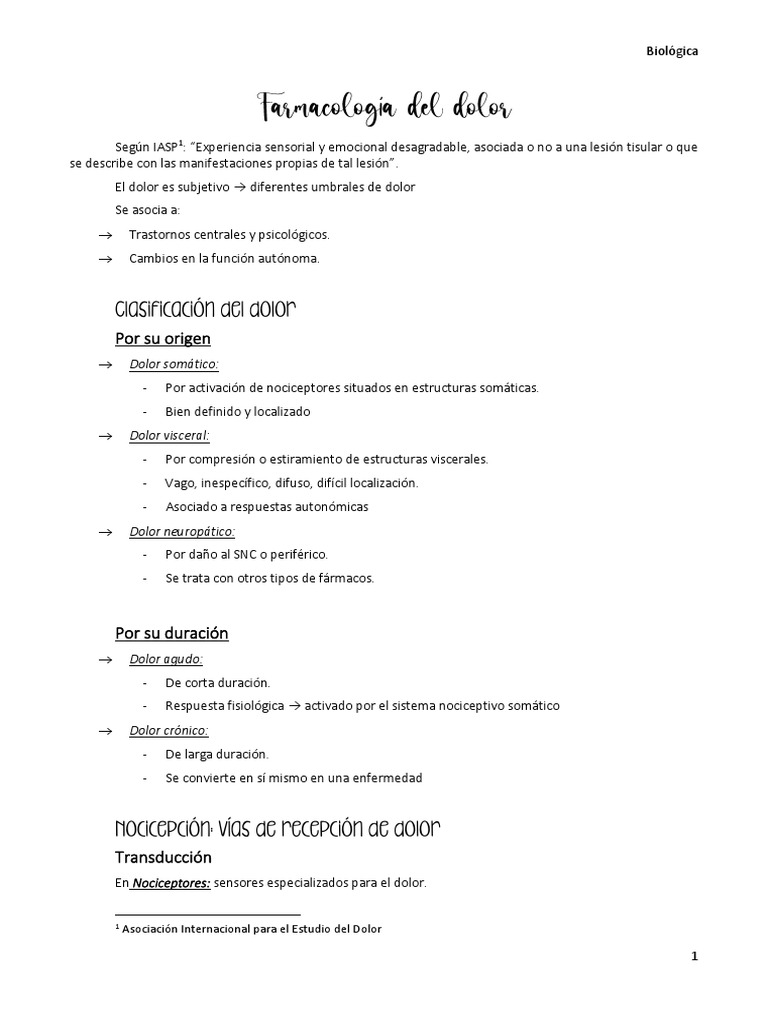 Biológica

Farmacología del dolor

Según IASP$^1$: "Experiencia sensorial y emocional desagradable, asociada o no a una lesión tisular o que se describe con las manifestaciones propias de tal lesión".

El dolor es subjetivo → diferentes umbrales de dolor

Se asocia a:

→ Trastornos centrales y psicológicos.

→ Cambios en la función autónoma.

Clasificación del dolor

Por su origen

→ Dolor somático:

- Por activación de nociceptores situados en estructuras somáticas.
- Bien definido y localizado

→ Dolor visceral:

- Por compresión o estiramiento de estructuras viscerales.
- Vago, inespecífico, difuso, difícil localización.
- Asociado a respuestas autonómicas

→ Dolor neuropático:

- Por daño al SNC o periférico.
- Se trata con otros tipos de fármacos.

Por su duración

→ Dolor agudo:

- De corta duración.
- Respuesta fisiológica → activado por el sistema nociceptivo somático

→ Dolor crónico:

- De larga duración.
- Se convierte en sí mismo en una enfermedad

Nocicepción: vías de recepción de dolor

Transducción

En Nociceptores: sensores especializados para el dolor.

$^1$ Asociación Internacional para el Estudio del Dolor

1